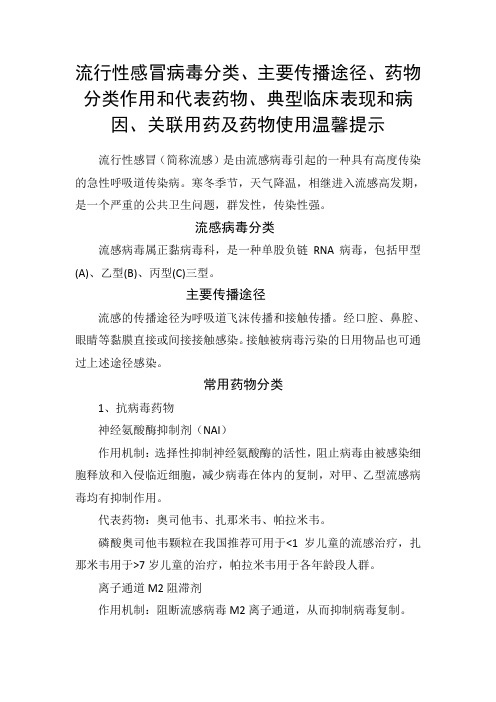 流行性感冒病毒分类、主要传播途径、药物分类作用和代表药物、典型临床表现和病因、关联用药及药物使用温馨提示

流行性感冒（简称流感）是由流感病毒引起的一种具有高度传染的急性呼吸道传染病。寒冬季节，天气降温，相继进入流感高发期，是一个严重的公共卫生问题，群发性，传染性强。

流感病毒分类

流感病毒属正黏病毒科，是一种单股负链 RNA 病毒，包括甲型(A)、乙型(B)、丙型(C)三型。

主要传播途径

流感的传播途径为呼吸道飞沫传播和接触传播。经口腔、鼻腔、眼睛等黏膜直接或间接接触感染。接触被病毒污染的日用物品也可通过上述途径感染。

常用药物分类

1、抗病毒药物

神经氨酸酶抑制剂（NAI）

作用机制：选择性抑制神经氨酸酶的活性，阻止病毒由被感染细胞释放和入侵临近细胞，减少病毒在体内的复制，对甲、乙型流感病毒均有抑制作用。

代表药物：奥司他韦、扎那米韦、帕拉米韦。

磷酸奥司他韦颗粒在我国推荐可用于<1 岁儿童的流感治疗，扎那米韦用于>7 岁儿童的治疗，帕拉米韦用于各年龄段人群。

离子通道 M2 阻滞剂

作用机制：阻断流感病毒 M2 离子通道，从而抑制病毒复制。